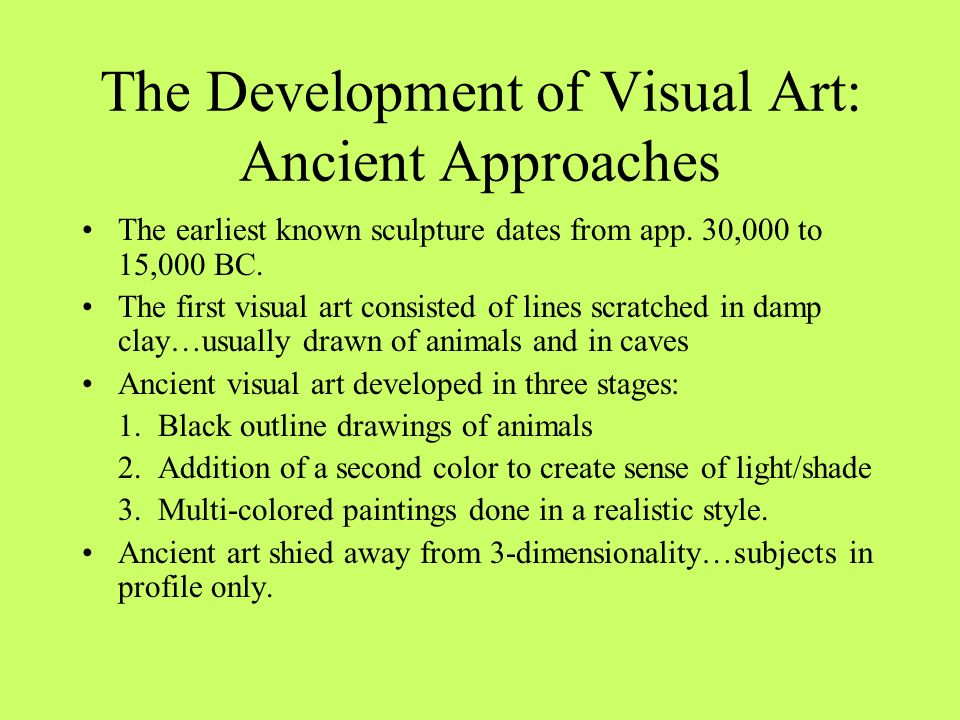 The Development of Visual Art: Ancient Approaches

• The earliest known sculpture dates from app. 30,000 to 15,000 BC.
• The first visual art consisted of lines scratched in damp clay…usually drawn of animals and in caves
• Ancient visual art developed in three stages:
1. Black outline drawings of animals
2. Addition of a second color to create sense of light/shade
3. Multi-colored paintings done in a realistic style.
• Ancient art shied away from 3-dimensionality…subjects in profile only.